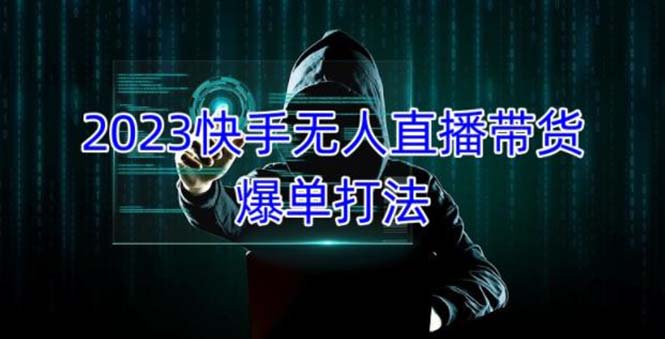 2023快手无人直播带货
爆单打法